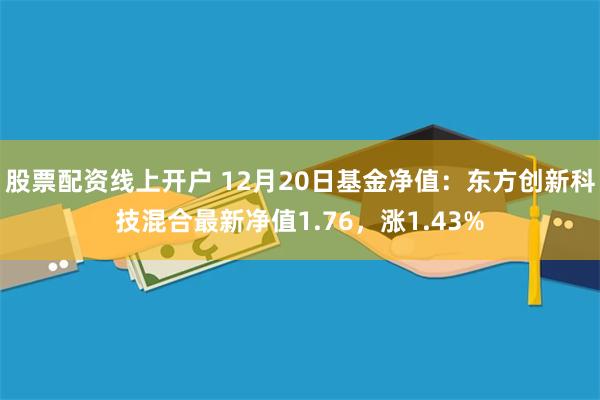 股票配资线上开户 12月20日基金净值：东方创新科技混合最新净值1.76，涨1.43%